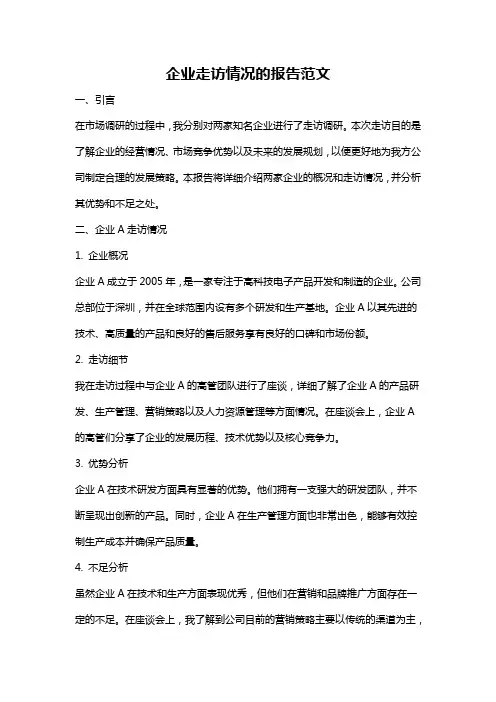 企业走访情况的报告范文

一、引言

在市场调研的过程中，我分别对两家知名企业进行了走访调研。本次走访目的是了解企业的经营情况、市场竞争优势以及未来的发展规划，以便更好地为我方公司制定合理的发展策略。本报告将详细介绍两家企业的概况和走访情况，并分析其优势和不足之处。

二、企业 A 走访情况

1. 企业概况

企业 A 成立于 2005 年，是一家专注于高科技电子产品开发和制造的企业。公司总部位于深圳，并在全球范围内设有多个研发和生产基地。企业 A 以其先进的技术、高质量的产品和良好的售后服务享有良好的口碑和市场份额。

2. 走访细节

我在走访过程中与企业 A 的高管团队进行了座谈，详细了解了企业 A 的产品研发、生产管理、营销策略以及人力资源管理等方面情况。在座谈会上，企业 A 的高管们分享了企业的发展历程、技术优势以及核心竞争力。

3. 优势分析

企业 A 在技术研发方面具有显著的优势。他们拥有一支强大的研发团队，并不断呈现出创新的产品。同时，企业 A 在生产管理方面也非常出色，能够有效控制生产成本并确保产品质量。

4. 不足分析

虽然企业 A 在技术和生产方面表现优秀，但他们在营销和品牌推广方面存在一定的不足。在座谈会上，我了解到公司目前的营销策略主要以传统的渠道为主，